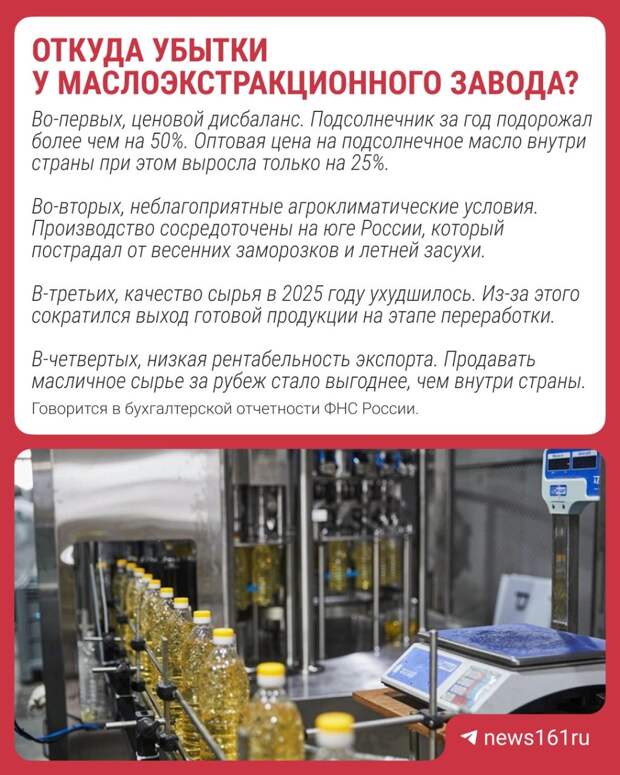 ОТКУДА УБЫТКИ У МАСЛОЭКСТРАКЦИОННОГО ЗАВОДА?

Во-первых, ценовой дисбаланс. Подсолнечник за год подорожал более чем на 50%. Оптовая цена на подсолнечное масло внутри страны при этом выросла только на 25%.

Во-вторых, неблагоприятные агроклиматические условия. Производство сосредоточены на юге России, который пострадал от весенних заморозков и летней засухи.

В-третьих, качество сырья в 2025 году ухудшилось. Из-за этого сократился выход готовой продукции на этапе переработки.

В-четвертых, низкая рентабельность экспорта. Продавать масличное сырье за рубеж стало выгоднее, чем внутри страны.

Говорится в бухгалтерской отчетности ФНС России.

news161ru